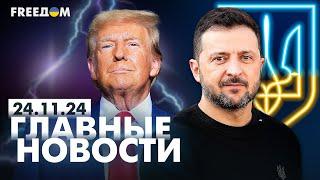 FREEДOM

24.11.24

ГЛАВНЫЕ НОВОСТИ